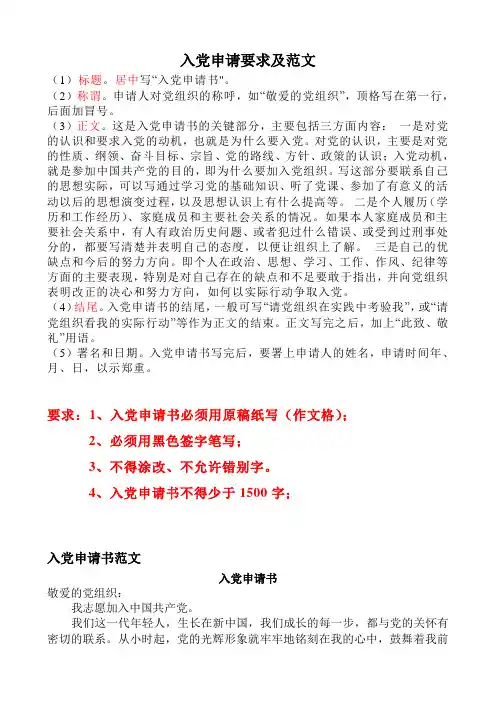 入党申请要求及范文

（1）标题。居中写“入党申请书"。

（2）称谓。申请人对党组织的称呼，如“敬爱的党组织”，顶格写在第一行，后面加冒号。

（3）正文。这是入党申请书的关键部分，主要包括三方面内容： 一是对党的认识和要求入党的动机，也就是为什么要入党。对党的认识，主要是对党的性质、纲领、奋斗目标、宗旨、党的路线、方针、政策的认识；入党动机，就是参加中国共产党的目的，即为什么要加入党组织。写这部分要联系自己的思想实际，可以写通过学习党的基础知识、听了党课、参加了有意义的活动以后的思想演变过程，以及思想认识上有什么提高等。 二是个人履历（学历和工作经历）、家庭成员和主要社会关系的情况。如果本人家庭成员和主要社会关系中，有人有政治历史问题、或者犯过什么错误、或受到过刑事处分的，都要写清楚并表明自己的态度，以便让组织上了解。 三是自己的优缺点和今后的努力方向。即个人在政治、思想、学习、工作、作风、纪律等方面的主要表现，特别是对自己存在的缺点和不足要敢于指出，并向党组织表明改正的决心和努力方向，如何以实际行动争取入党。

（4）结尾。入党申请书的结尾，一般可写“请党组织在实践中考验我”，或“请党组织看我的实际行动”等作为正文的结束。正文写完之后，加上“此致、敬礼”用语。

（5）署名和日期。入党申请书写完后，要署上申请人的姓名，申请时间年、月、日，以示郑重。

要求：1、入党申请书必须用原稿纸写（作文格）；

2、必须用黑色签字笔写；

3、不得涂改、不允许错别字。

4、入党申请书不得少于 1500 字；

入党申请书范文

入党申请书

敬爱的党组织：

我志愿加入中国共产党。

我们这一代年轻人，生长在新中国，我们成长的每一步，都与党的关怀有密切的联系。从小时起，党的光辉形象就牢牢地铭刻在我的心中，鼓舞着我前